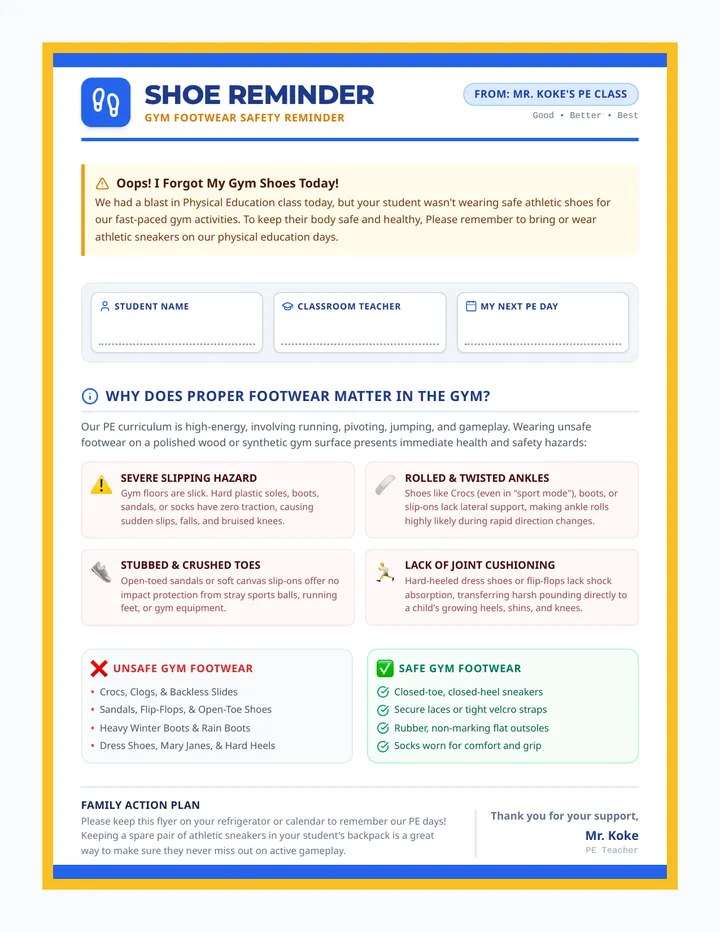 SHOE REMINDER
GYM FOOTWEAR SAFETY REMINDER

FROM: MR. KOKE'S PE CLASS
Good • Better • Best

Oops! I Forgot My Gym Shoes Today!
We had a blast in Physical Education class today, but your student wasn't wearing safe athletic shoes for our fast-paced gym activities. To keep their body safe and healthy, Please remember to bring or wear athletic sneakers on our physical education days.

STUDENT NAME
CLASSROOM TEACHER
MY NEXT PE DAY

WHY DOES PROPER FOOTWEAR MATTER IN THE GYM?
Our PE curriculum is high-energy, involving running, pivoting, jumping, and gameplay. Wearing unsafe footwear on a polished wood or synthetic gym surface presents immediate health and safety hazards:

SEVERE SLIPPING HAZARD
Gym floors are slick. Hard plastic soles, boots, sandals, or socks have zero traction, causing sudden slips, falls, and bruised knees.

ROLLED & TWISTED ANKLES
Shoes like Crocs (even in "sport mode"), boots, or slip-ons lack lateral support, making ankle rolls highly likely during rapid direction changes.

STUBBED & CRUSHED TOES
Open-toed sandals or soft canvas slip-ons offer no impact protection from stray sports balls, running feet, or gym equipment.

LACK OF JOINT CUSHIONING
Hard-heeled dress shoes or flip-flops lack shock absorption, transferring harsh pounding directly to a child's growing heels, shins, and knees.

UNSAFE GYM FOOTWEAR
• Crocs, Clogs, & Backless Slides
• Sandals, Flip-Flops, & Open-Toe Shoes
• Heavy Winter Boots & Rain Boots
• Dress Shoes, Mary Janes, & Hard Heels

SAFE GYM FOOTWEAR
Closed-toe, closed-heel sneakers
Secure laces or tight velcro straps
Rubber, non-marking flat outsoles
Socks worn for comfort and grip

FAMILY ACTION PLAN
Please keep this flyer on your refrigerator or calendar to remember our PE days! Keeping a spare pair of athletic sneakers in your student's backpack is a great way to make sure they never miss out on active gameplay.

Thank you for your support,
Mr. Koke
PE Teacher